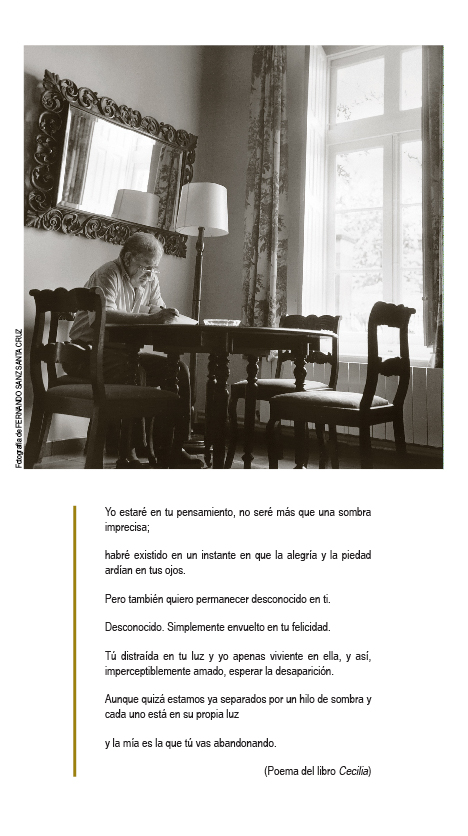 Fotografía de FERNANDO SANZ SANTA CRUZ

Yo estaré en tu pensamiento, no seré más que una sombra imprecisa;

habré existido en un instante en que la alegría y la piedad ardían en tus ojos.

Pero también quiero permanecer desconocido en ti.

Desconocido. Simplemente envuelto en tu felicidad.

Tú distraída en tu luz y yo apenas viviente en ella, y así, imperceptiblemente amado, esperar la desaparición.

Aunque quizá estamos ya separados por un hilo de sombra y cada uno está en su propia luz

y la mía es la que tú vas abandonando.

(Poema del libro Cecilia)